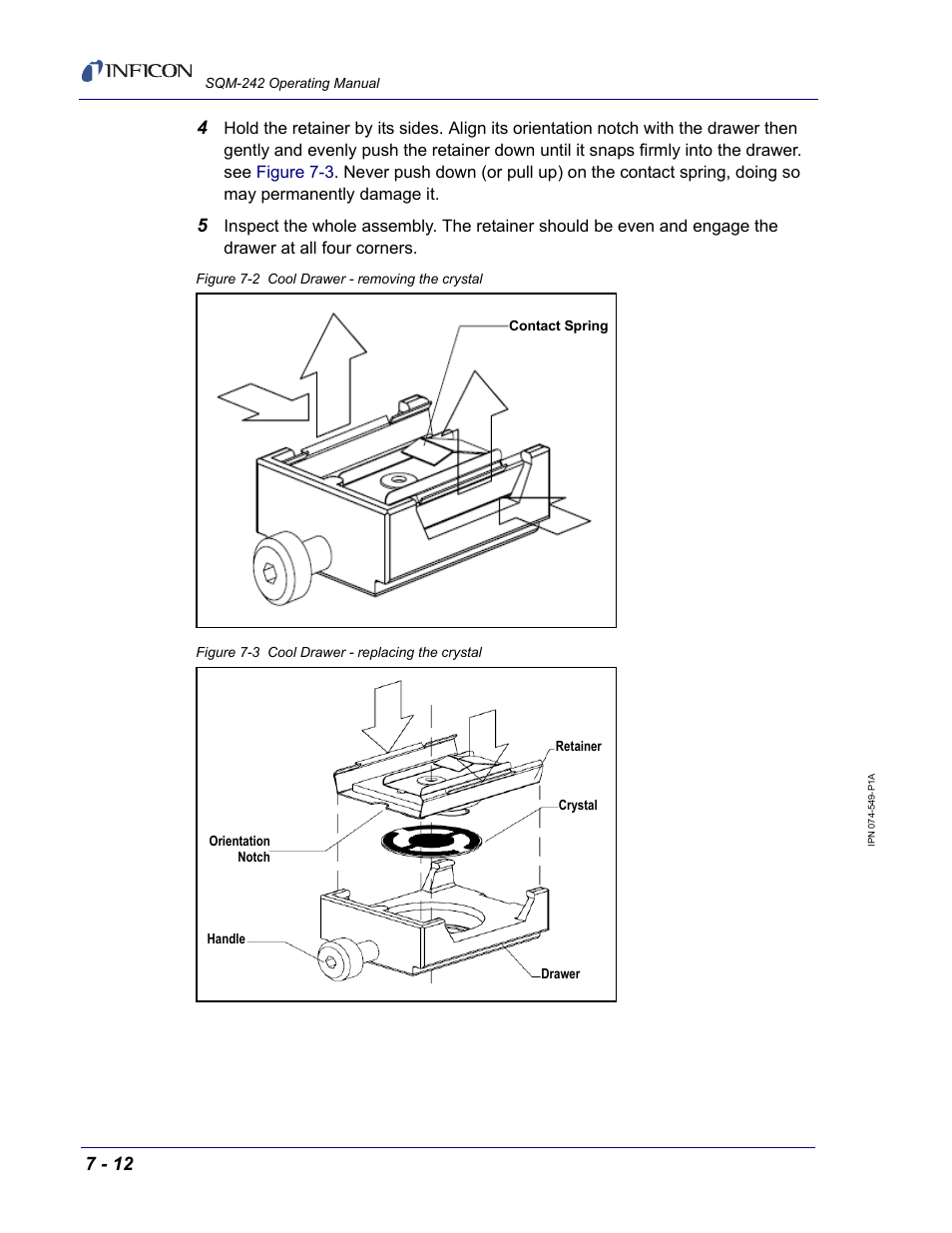 INFICON SQM-242 Operating Manual

4 Hold the retainer by its sides. Align its orientation notch with the drawer then gently and evenly push the retainer down until it snaps firmly into the drawer. see Figure 7-3. Never push down (or pull up) on the contact spring, doing so may permanently damage it.

5 Inspect the whole assembly. The retainer should be even and engage the drawer at all four corners.

Figure 7-2 Cool Drawer - removing the crystal

Contact Spring

Figure 7-3 Cool Drawer - replacing the crystal

Retainer

Crystal

Orientation Notch

Handle

Drawer

IPN 074-549-P1A

7 - 12